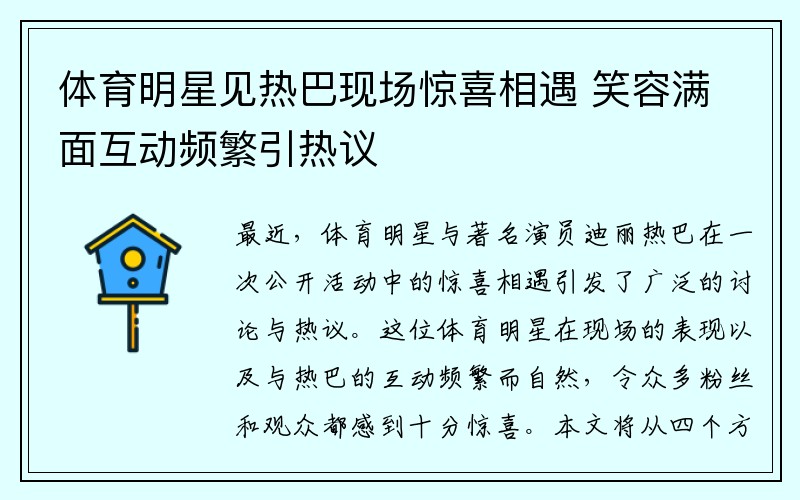 体育明星见热巴现场惊喜相遇 笑容满面互动频繁引热议

最近，体育明星与著名演员迪丽热巴在一次公开活动中的惊喜相遇引发了广泛的讨论与热议。这位体育明星在现场的表现以及与热巴的互动频繁而自然，令众多粉丝和观众都感到十分惊喜。本文将从四个方